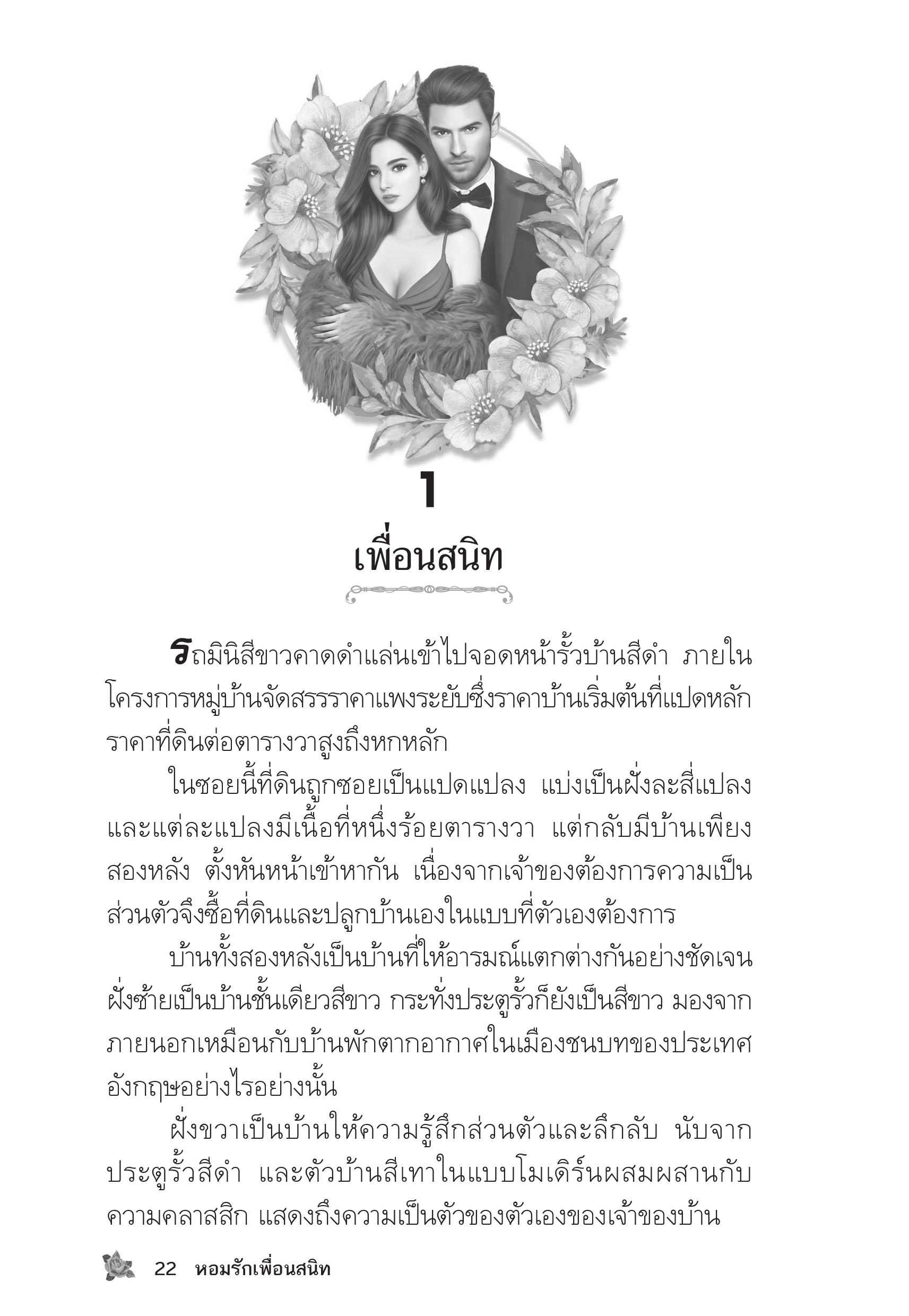 1

เพื่อนสนิท

รถมินิสีขาวคาดดำแล่นเข้าไปจอดหน้ารั้วบ้านสีดำ ภายในโครงการหมู่บ้านจัดสรรราคาแพงระยับซึ่งราคาบ้านเริ่มต้นที่แปดหลัก ราคาที่ดินต่อตารางวาสูงถึงหกหลัก

ในซอยนี้ที่ดินถูกซอยเป็นแปดแปลง แบ่งเป็นฝั่งละสี่แปลง และแต่ละแปลงมีเนื้อที่หนึ่งร้อยตารางวา แต่กลับมีบ้านเพียงสองหลัง ตั้งหันหน้าเข้าหากัน เนื่องจากเจ้าของต้องการความเป็นส่วนตัวจึงซื้อที่ดินและปลูกบ้านเองในแบบที่ตัวเองต้องการ

บ้านทั้งสองหลังเป็นบ้านที่ให้อารมณ์แตกต่างกันอย่างชัดเจน ฝั่งซ้ายเป็นบ้านชั้นเดียวสีขาว กระทั่งประตูรั้วก็ยังเป็นสีขาว มองจากภายนอกเหมือนกับบ้านพักตากอากาศในเมืองชนบทของประเทศอังกฤษอย่างไรอย่างนั้น

ฝั่งขวาเป็นบ้านให้ความรู้สึกส่วนตัวและลึกลับ นับจากประตูรั้วสีดำ และตัวบ้านสีเทาในแบบโมเดิร์นผสมผสานกับความคลาสสิก แสดงถึงความเป็นตัวของตัวเองของเจ้าของบ้าน

22 หอมรักเพื่อนสนิท